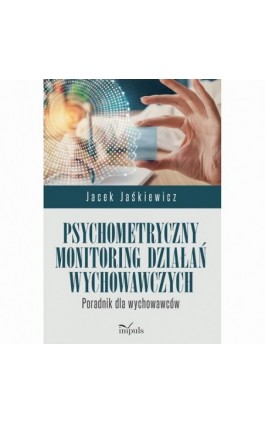 Jacek Jaśkiewicz

PSYCHOMETRYCZNY MONITORING DZIAŁAŃ WYCHOWAWCZYCH

Poradnik dla wychowawców

impuls